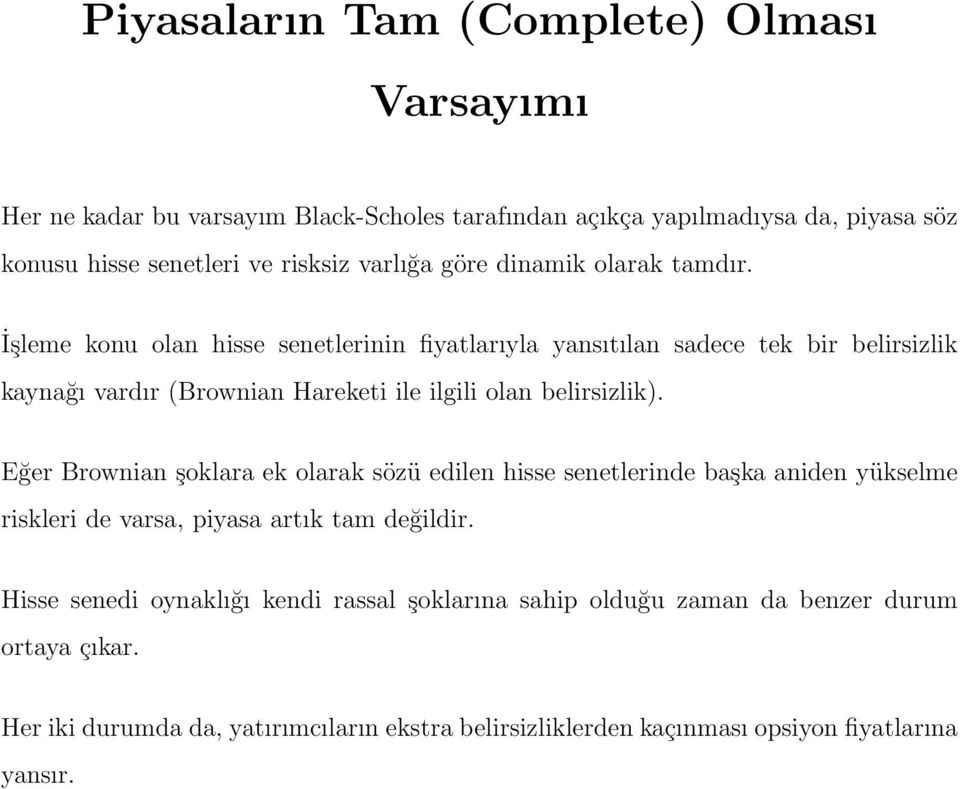 Piyasaların Tam (Complete) Olması Varsayımı

Her ne kadar bu varsayım Black-Scholes tarafından açıkça yapılmadıysa da, piyasa söz konusu hisse senetleri ve risksiz varlığa göre dinamik olarak tamdır.

İşleme konu olan hisse senetlerinin fiyatlarıyla yansıtılan sadece tek bir belirsizlik kaynağı vardır (Brownian Hareketi ile ilgili olan belirsizlik).

Eğer Brownian şoklara ek olarak sözü edilen hisse senetlerinde başka aniden yükselme riskleri de varsa, piyasa artık tam değildir.

Hisse senedi oynaklığı kendi rassal şoklarına sahip olduğu zaman da benzer durum ortaya çıkar.

Her iki durumda da, yatırımcıların ekstra belirsizliklerden kaçınması opsiyon fiyatlarına yansır.